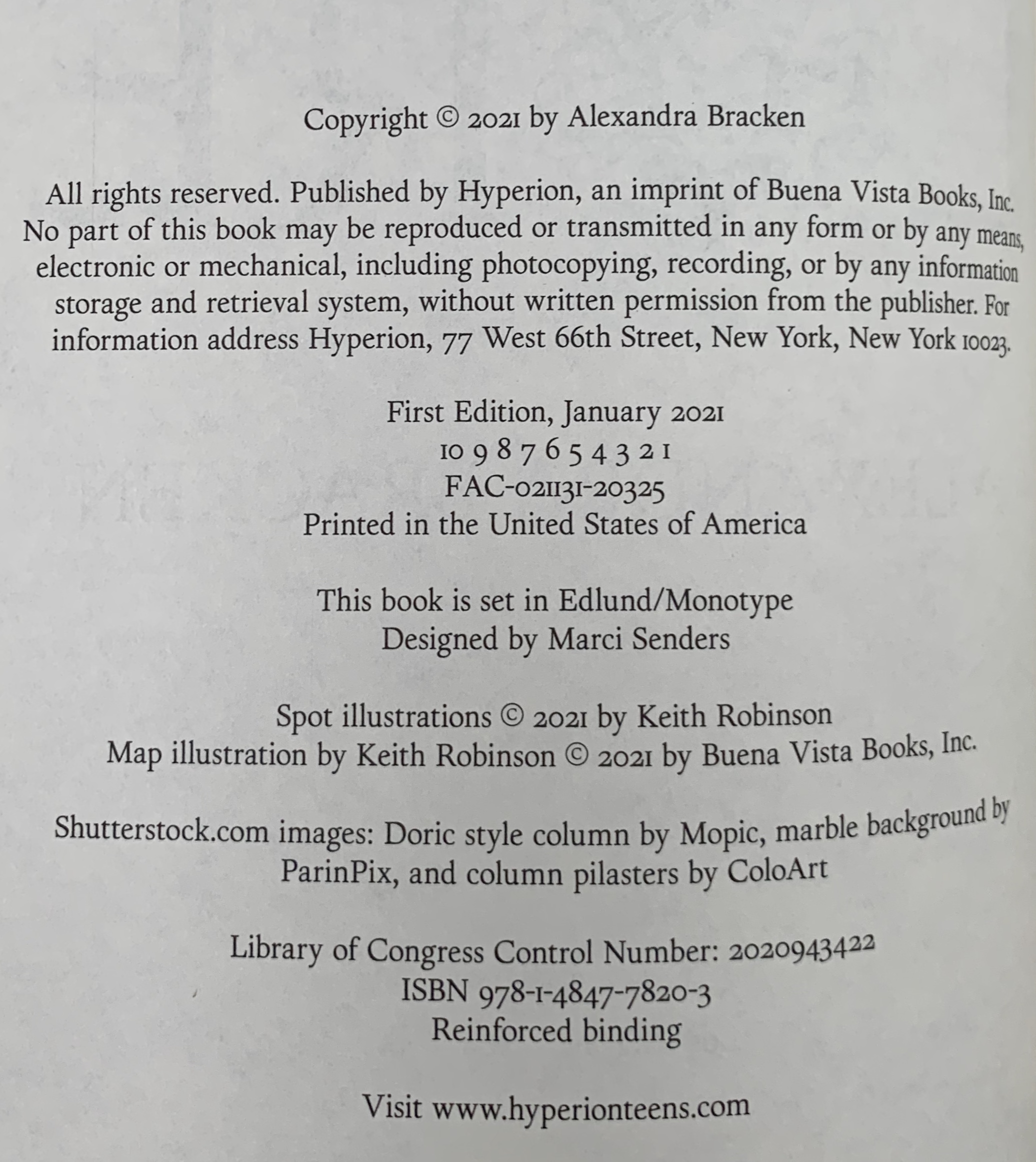 Copyright © 2021 by Alexandra Bracken

All rights reserved. Published by Hyperion, an imprint of Buena Vista Books, Inc. No part of this book may be reproduced or transmitted in any form or by any means, electronic or mechanical, including photocopying, recording, or by any information storage and retrieval system, without written permission from the publisher. For information address Hyperion, 77 West 66th Street, New York, New York 10023.

First Edition, January 2021
10 9 8 7 6 5 4 3 2 1
FAC-021131-20325
Printed in the United States of America

This book is set in Edlund/Monotype
Designed by Marci Senders

Spot illustrations © 2021 by Keith Robinson
Map illustration by Keith Robinson © 2021 by Buena Vista Books, Inc.

Shutterstock.com images: Doric style column by Mopic, marble background by ParinPix, and column pilasters by ColoArt

Library of Congress Control Number: 2020943422
ISBN 978-1-4847-7820-3
Reinforced binding

Visit www.hyperionteens.com